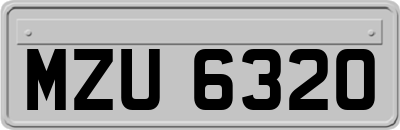 MZU 6320